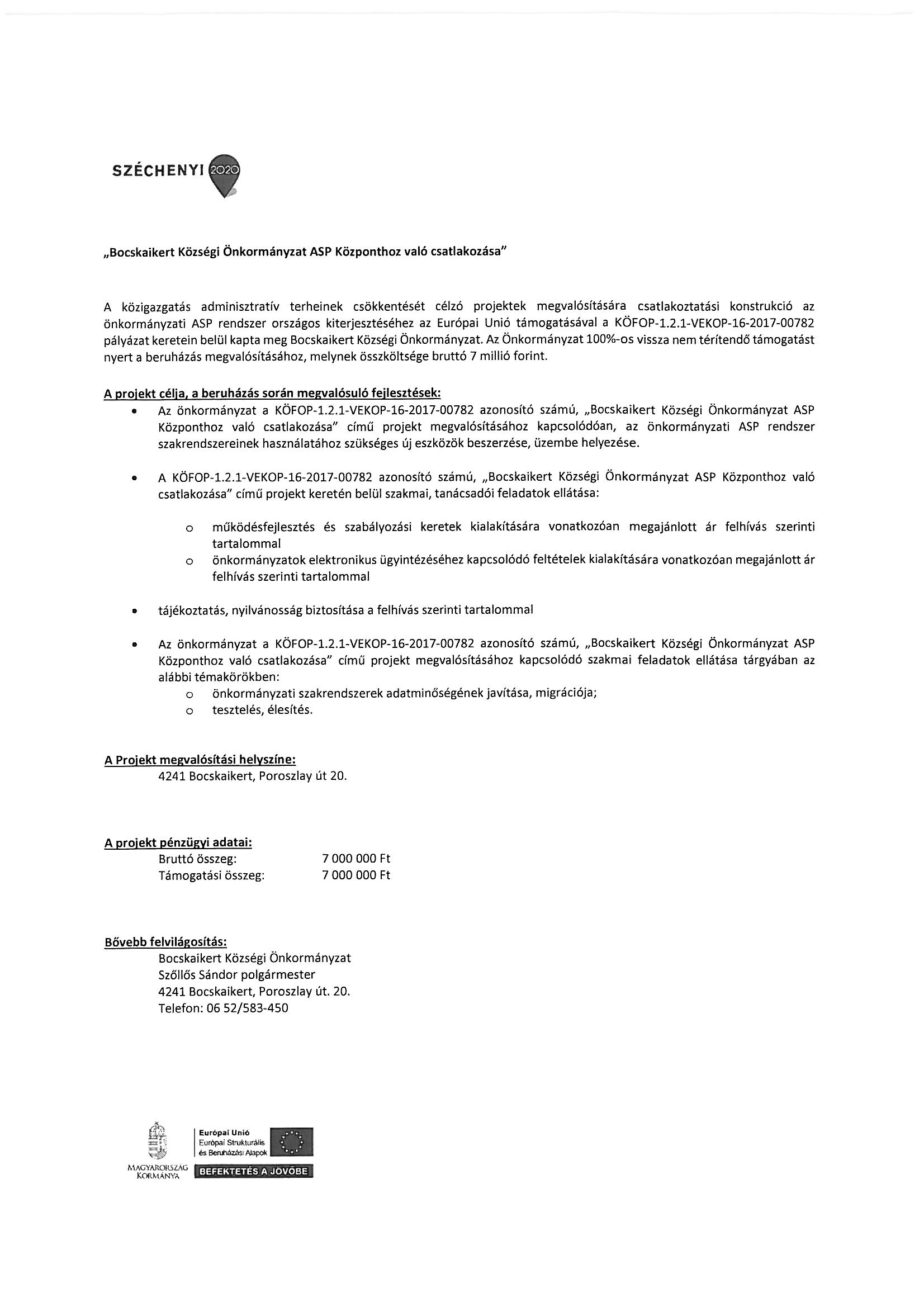 SZÉCHENYI 2020

„Bocskaikert Községi Önkormányzat ASP Központhoz való csatlakozása"

A közigazgatás adminisztratív terheinek csökkentését célzó projektek megvalósítására csatlakoztatási konstrukció az önkormányzati ASP rendszer országos kiterjesztéséhez az Európai Unió támogatásával a KÖFOP-1.2.1-VEKOP-16-2017-00782 pályázat keretein belül kapta meg Bocskaikert Községi Önkormányzat. Az Önkormányzat 100%-os vissza nem térítendő támogatást nyert a beruházás megvalósításához, melynek összköltsége bruttó 7 millió forint.

A projekt célja, a beruházás során megvalósuló fejlesztések:
• Az önkormányzat a KÖFOP-1.2.1-VEKOP-16-2017-00782 azonosító számú, „Bocskaikert Községi Önkormányzat ASP Központhoz való csatlakozása" című projekt megvalósításához kapcsolódóan, az önkormányzati ASP rendszer szakrendszereinek használatához szükséges új eszközök beszerzése, üzembe helyezése.

• A KÖFOP-1.2.1-VEKOP-16-2017-00782 azonosító számú, „Bocskaikert Községi Önkormányzat ASP Központhoz való csatlakozása" című projekt keretén belül szakmai, tanácsadói feladatok ellátása:

o működésfejlesztés és szabályozási keretek kialakítására vonatkozóan megajánlott ár felhívás szerinti tartalommal
o önkormányzatok elektronikus ügyintézéséhez kapcsolódó feltételek kialakítására vonatkozóan megajánlott ár felhívás szerinti tartalommal

• tájékoztatás, nyilvánosság biztosítása a felhívás szerinti tartalommal

• Az önkormányzat a KÖFOP-1.2.1-VEKOP-16-2017-00782 azonosító számú, „Bocskaikert Községi Önkormányzat ASP Központhoz való csatlakozása" című projekt megvalósításához kapcsolódó szakmai feladatok ellátása tárgyában az alábbi témakörökben:
o önkormányzati szakrendszerek adatminőségének javítása, migrációja;
o tesztelés, élesítés.

A Projekt megvalósítási helyszíne:
4241 Bocskaikert, Poroszlay út 20.

A projekt pénzügyi adatai:
Bruttó összeg: 7 000 000 Ft
Támogatási összeg: 7 000 000 Ft

Bővebb felvilágosítás:
Bocskaikert Községi Önkormányzat
Szőllős Sándor polgármester
4241 Bocskaikert, Poroszlay út. 20.
Telefon: 06 52/583-450

MAGYARORSZÁG KORMÁNYA
Európai Unió
Európai Strukturális és Beruházási Alapok
BEFEKTETÉS A JÖVŐBE